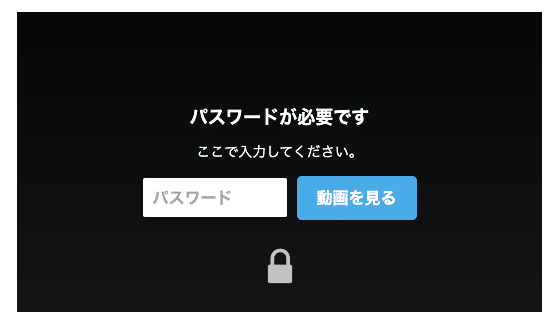 パスワードが必要です

ここで入力してください。

パスワード

動画を見る